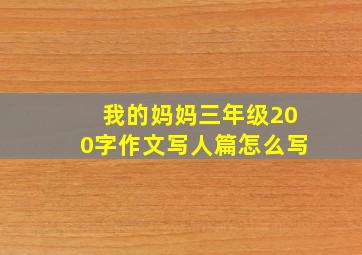 我的妈妈三年级200字作文写人篇怎么写